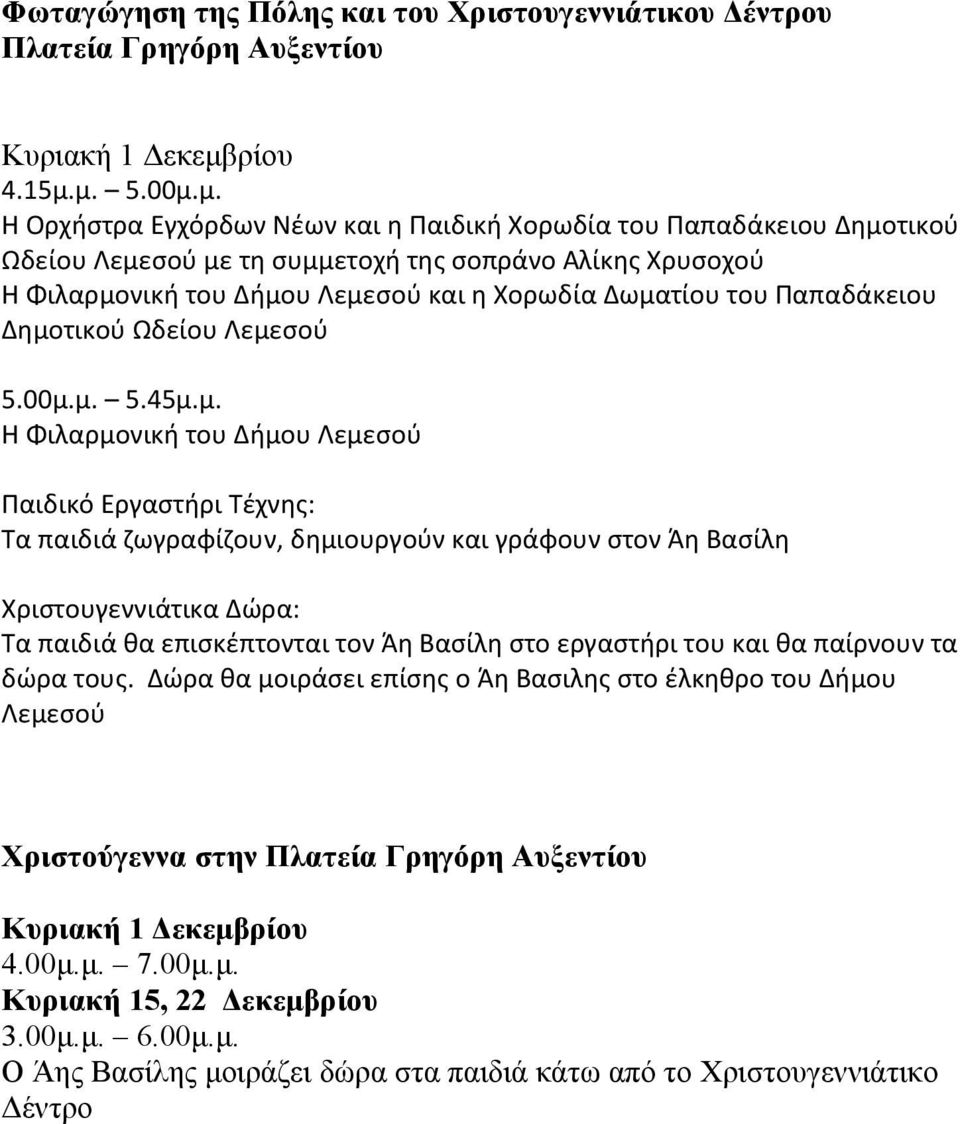 Φωταγώγηση της Πόλης και του Χριστουγεννιάτικου Δέντρου
Πλατεία Γρηγόρη Αυξεντίου

Κυριακή 1 Δεκεμβρίου
4.15μ.μ. – 5.00μ.μ.
Η Ορχήστρα Εγχόρδων Νέων και η Παιδική Χορωδία του Παπαδάκειου Δημοτικού Ωδείου Λεμεσού με τη συμμετοχή της σοπράνο Αλίκης Χρυσοχού
Η Φιλαρμονική του Δήμου Λεμεσού και η Χορωδία Δωματίου του Παπαδάκειου Δημοτικού Ωδείου Λεμεσού

5.00μ.μ. – 5.45μ.μ.
Η Φιλαρμονική του Δήμου Λεμεσού

Παιδικό Εργαστήρι Τέχνης:
Τα παιδιά ζωγραφίζουν, δημιουργούν και γράφουν στον Άη Βασίλη

Χριστουγεννιάτικα Δώρα:
Τα παιδιά θα επισκέπτονται τον Άη Βασίλη στο εργαστήρι του και θα παίρνουν τα δώρα τους. Δώρα θα μοιράσει επίσης ο Άη Βασιλης στο έλκηθρο του Δήμου Λεμεσού

Χριστούγεννα στην Πλατεία Γρηγόρη Αυξεντίου

Κυριακή 1 Δεκεμβρίου
4.00μ.μ. – 7.00μ.μ.
Κυριακή 15, 22 Δεκεμβρίου
3.00μ.μ. – 6.00μ.μ.
Ο Άης Βασίλης μοιράζει δώρα στα παιδιά κάτω από το Χριστουγεννιάτικο Δέντρο